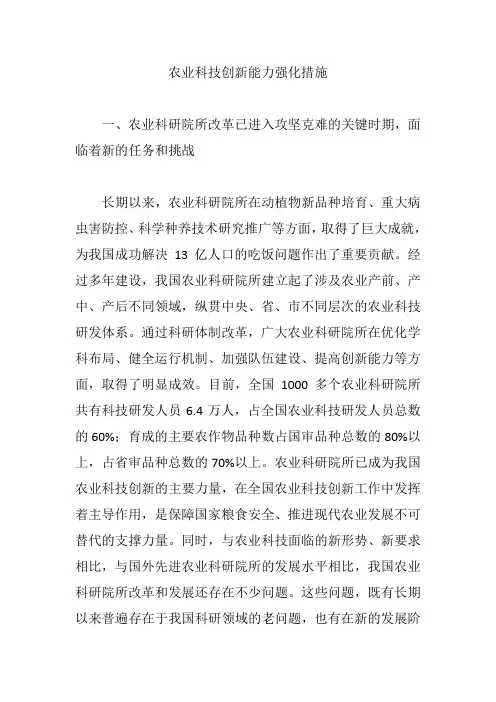 农业科技创新能力强化措施

一、农业科研院所改革已进入攻坚克难的关键时期，面临着新的任务和挑战

长期以来，农业科研院所在动植物新品种培育、重大病虫害防控、科学种养技术研究推广等方面，取得了巨大成就，为我国成功解决 13 亿人口的吃饭问题作出了重要贡献。经过多年建设，我国农业科研院所建立起了涉及农业产前、产中、产后不同领域，纵贯中央、省、市不同层次的农业科技研发体系。通过科研体制改革，广大农业科研院所在优化学科布局、健全运行机制、加强队伍建设、提高创新能力等方面，取得了明显成效。目前，全国 1000 多个农业科研院所共有科技研发人员 6.4 万人，占全国农业科技研发人员总数的 60%；育成的主要农作物品种数占国审品种总数的 80%以上，占省审品种总数的 70%以上。农业科研院所已成为我国农业科技创新的主要力量，在全国农业科技创新工作中发挥着主导作用，是保障国家粮食安全、推进现代农业发展不可替代的支撑力量。同时，与农业科技面临的新形势、新要求相比，与国外先进农业科研院所的发展水平相比，我国农业科研院所改革和发展还存在不少问题。这些问题，既有长期以来普遍存在于我国科研领域的老问题，也有在新的发展阶